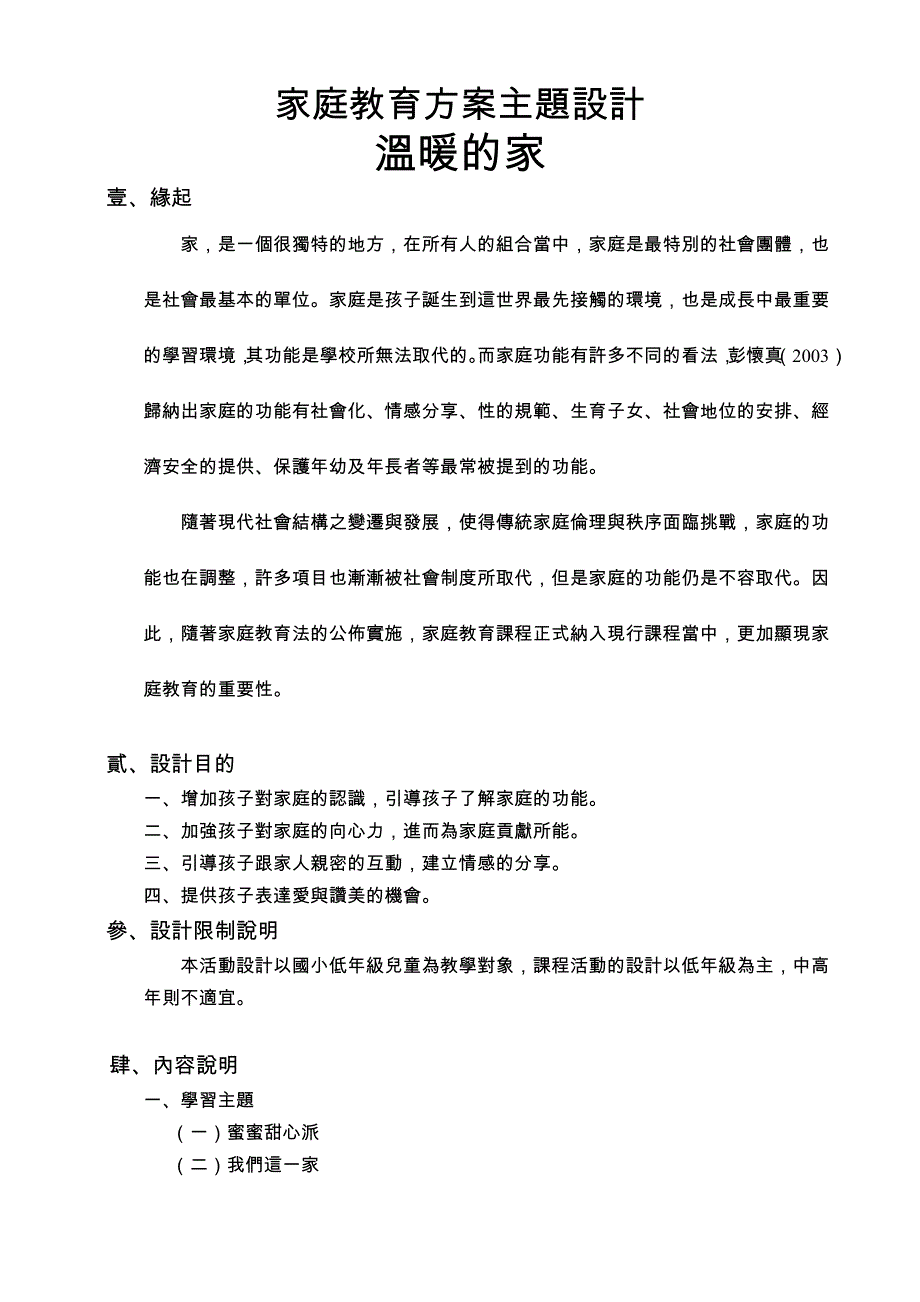 家庭教育方案主題設計
溫暖的家

壹、緣起

家，是一個很獨特的地方，在所有人的組合當中，家庭是最特別的社會團體，也是社會最基本的單位。家庭是孩子誕生到這世界最先接觸的環境，也是成長中最重要的學習環境，其功能是學校所無法取代的。而家庭功能有許多不同的看法，彭懷真(2003)歸納出家庭的功能有社會化、情感分享、性的規範、生育子女、社會地位的安排、經濟安全的提供、保護年幼及年長者等最常被提到的功能。

隨著現代社會結構之變遷與發展，使得傳統家庭倫理與秩序面臨挑戰，家庭的功能也在調整，許多項目也漸漸被社會制度所取代，但是家庭的功能仍是不容取代。因此，隨著家庭教育法的公佈實施，家庭教育課程正式納入現行課程當中，更加顯現家庭教育的重要性。

貳、設計目的

一、增加孩子對家庭的認識，引導孩子了解家庭的功能。
二、加強孩子對家庭的向心力，進而為家庭貢獻所能。
三、引導孩子跟家人親密的互動，建立情感的分享。
四、提供孩子表達愛與讚美的機會。

參、設計限制說明

本活動設計以國小低年級兒童為教學對象，課程活動的設計以低年級為主，中高年則不適宜。

肆、內容說明

一、學習主題
（一）蜜蜜甜心派
（二）我們這一家